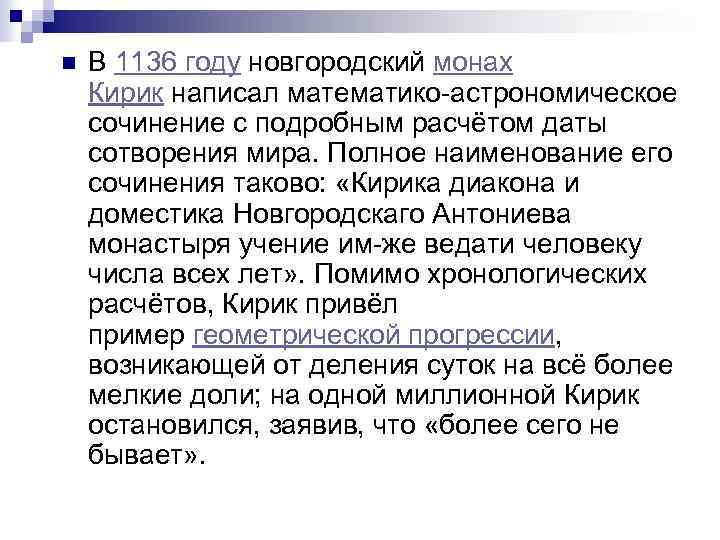 В 1136 году новгородский монах Кирик написал математико-астрономическое сочинение с подробным расчётом даты сотворения мира. Полное наименование его сочинения таково: «Кирика диакона и доместика Новгородскаго Антониева монастыря учение им-же ведати человеку числа всех лет». Помимо хронологических расчётов, Кирик привёл пример геометрической прогрессии, возникающей от деления суток на всё более мелкие доли; на одной миллионной Кирик остановился, заявив, что «более сего не бывает».